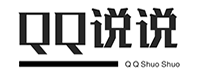 QQ说说

Q Q Shuo Shuo